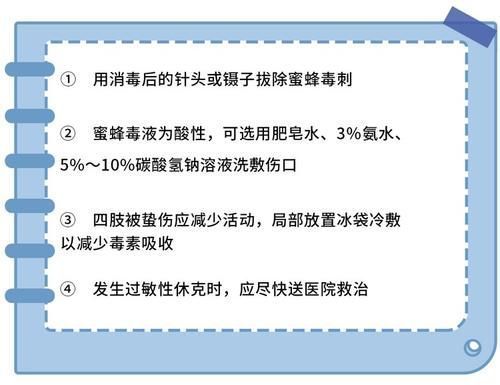 ① 用消毒后的针头或镊子拔除蜜蜂毒刺

② 蜜蜂毒液为酸性，可选用肥皂水、3%氨水、5%～10%碳酸氢钠溶液洗敷伤口

③ 四肢被蛰伤应减少活动，局部放置冰袋冷敷以减少毒素吸收

④ 发生过敏性休克时，应尽快送医院救治